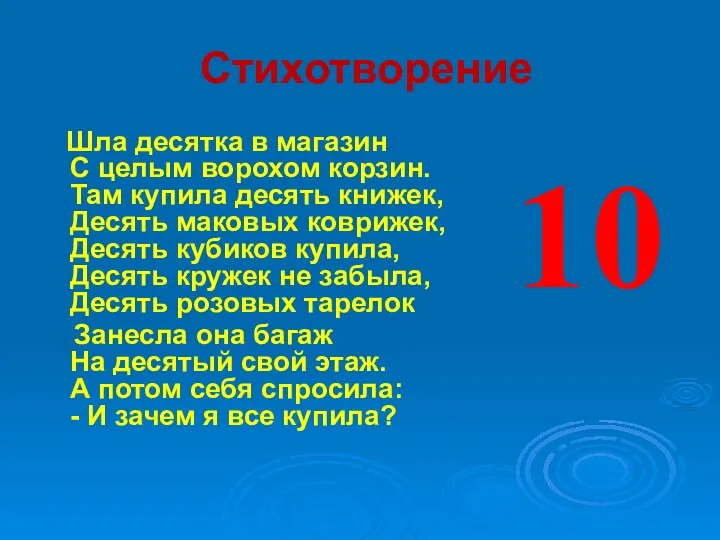 Стихотворение

Шла десятка в магазин
С целым ворохом корзин.
Там купила десять книжек,
Десять маковых коврижек,
Десять кубиков купила,
Десять кружек не забыла,
Десять розовых тарелок

Занесла она багаж
На десятый свой этаж.
А потом себя спросила:
- И зачем я все купила?

10